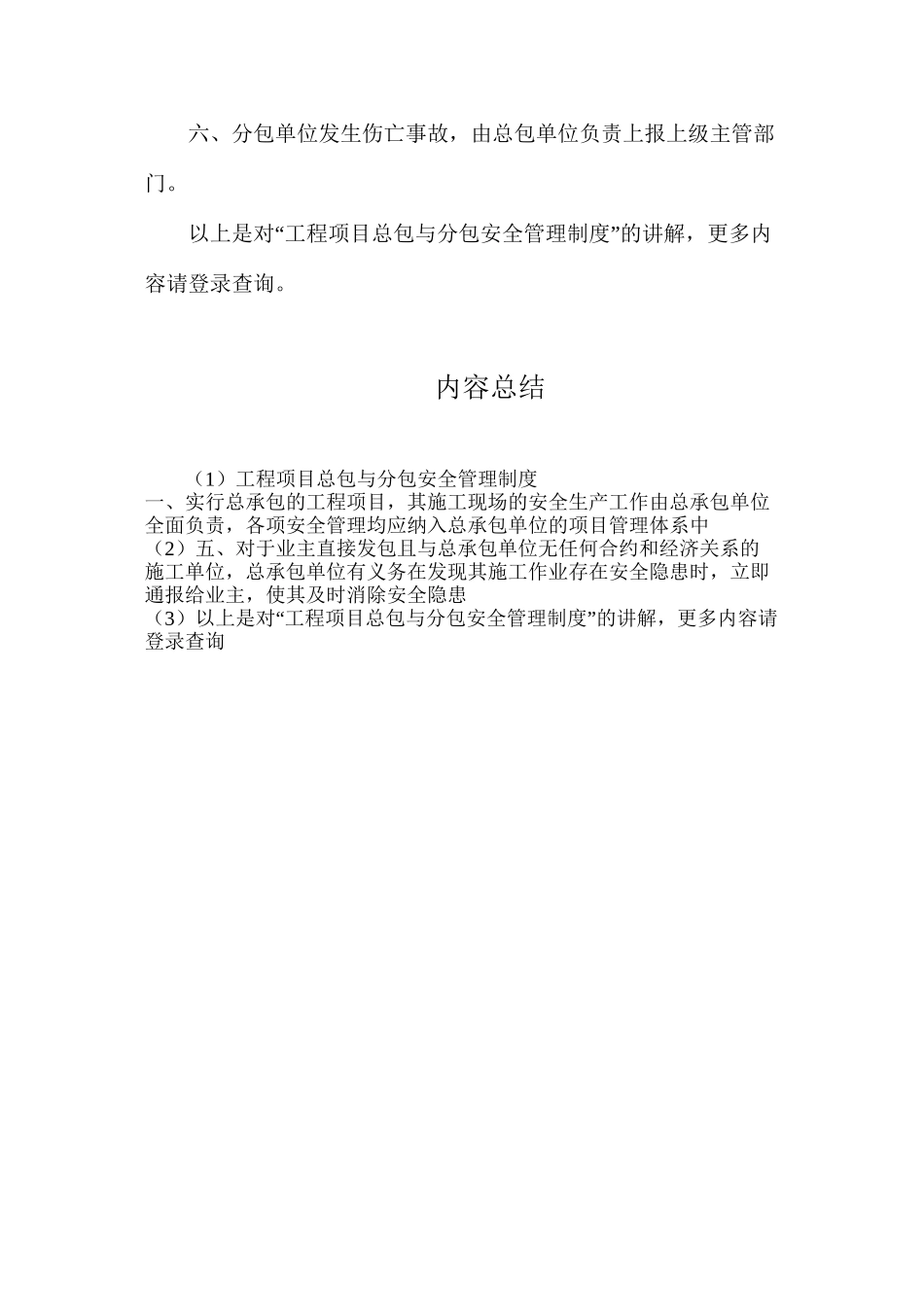 六、分包单位发生伤亡事故，由总包单位负责上报上级主管部门。

以上是对“工程项目总包与分包安全管理制度”的讲解，更多内容请登录查询。

内容总结

（1）工程项目总包与分包安全管理制度
一、实行总承包的工程项目，其施工现场的安全生产工作由总承包单位全面负责，各项安全管理均应纳入总承包单位的项目管理体系中
（2）五、对于业主直接发包且与总承包单位无任何合约和经济关系的施工单位，总承包单位有义务在发现其施工作业存在安全隐患时，立即通报给业主，使其及时消除安全隐患
（3）以上是对“工程项目总包与分包安全管理制度”的讲解，更多内容请登录查询